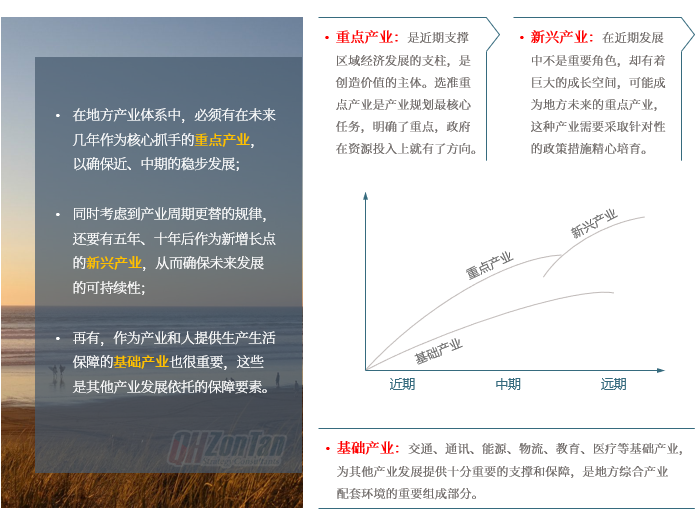 • 在地方产业体系中，必须有在未来几年作为核心抓手的重点产业，以确保近、中期的稳步发展；

• 同时考虑到产业周期更替的规律，还要有五年、十年后作为新增长点的新兴产业，从而确保未来发展的可持续性；

• 再有，作为产业和人提供生产生活保障的基础产业也很重要，这些是其他产业发展依托的保障要素。

QHZonTan Strategy Consultants

• 重点产业：是近期支撑区域经济发展的支柱，是创造价值的主体。选准重点产业是产业规划最核心任务，明确了重点，政府在资源投入上就有了方向。

• 新兴产业：在近期发展中不是重要角色，却有着巨大的成长空间，可能成为地方未来的重点产业，这种产业需要采取针对性的政策措施精心培育。

新兴产业
重点产业
基础产业
近期
中期
远期

• 基础产业：交通、通讯、能源、物流、教育、医疗等基础产业，为其他产业发展提供十分重要的支撑和保障，是地方综合产业配套环境的重要组成部分。